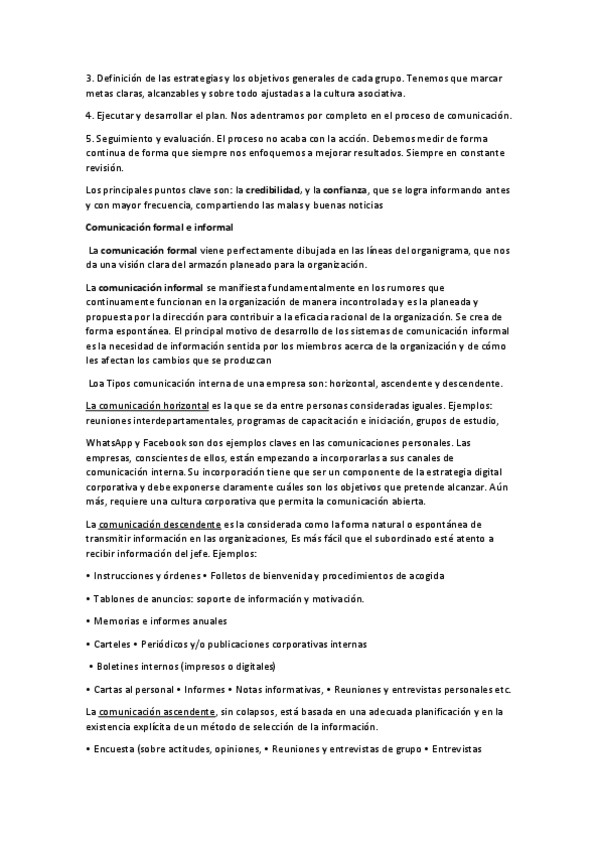 3. Definición de las estrategias y los objetivos generales de cada grupo. Tenemos que marcar metas claras, alcanzables y sobre todo ajustadas a la cultura asociativa.

4. Ejecutar y desarrollar el plan. Nos adentramos por completo en el proceso de comunicación.

5. Seguimiento y evaluación. El proceso no acaba con la acción. Debemos medir de forma continua de forma que siempre nos enfoquemos a mejorar resultados. Siempre en constante revisión.

Los principales puntos clave son: la credibilidad, y la confianza, que se logra informando antes y con mayor frecuencia, compartiendo las malas y buenas noticias

Comunicación formal e informal

La comunicación formal viene perfectamente dibujada en las líneas del organigrama, que nos da una visión clara del armazón planeado para la organización.

La comunicación informal se manifiesta fundamentalmente en los rumores que continuamente funcionan en la organización de manera incontrolada y es la planeada y propuesta por la dirección para contribuir a la eficacia racional de la organización. Se crea de forma espontánea. El principal motivo de desarrollo de los sistemas de comunicación informal es la necesidad de información sentida por los miembros acerca de la organización y de cómo les afectan los cambios que se produzcan

Loa Tipos comunicación interna de una empresa son: horizontal, ascendente y descendente.

La comunicación horizontal es la que se da entre personas consideradas iguales. Ejemplos: reuniones interdepartamentales, programas de capacitación e iniciación, grupos de estudio,

WhatsApp y Facebook son dos ejemplos claves en las comunicaciones personales. Las empresas, conscientes de ellos, están empezando a incorporarlas a sus canales de comunicación interna. Su incorporación tiene que ser un componente de la estrategia digital corporativa y debe exponerse claramente cuáles son los objetivos que pretende alcanzar. Aún más, requiere una cultura corporativa que permita la comunicación abierta.

La comunicación descendente es la considerada como la forma natural o espontánea de transmitir información en las organizaciones, Es más fácil que el subordinado esté atento a recibir información del jefe. Ejemplos:

• Instrucciones y órdenes • Folletos de bienvenida y procedimientos de acogida

• Tablones de anuncios: soporte de información y motivación.

• Memorias e informes anuales

• Carteles • Periódicos y/o publicaciones corporativas internas

• Boletines internos (impresos o digitales)

• Cartas al personal • Informes • Notas informativas, • Reuniones y entrevistas personales etc.

La comunicación ascendente, sin colapsos, está basada en una adecuada planificación y en la existencia explícita de un método de selección de la información.

• Encuesta (sobre actitudes, opiniones, • Reuniones y entrevistas de grupo • Entrevistas